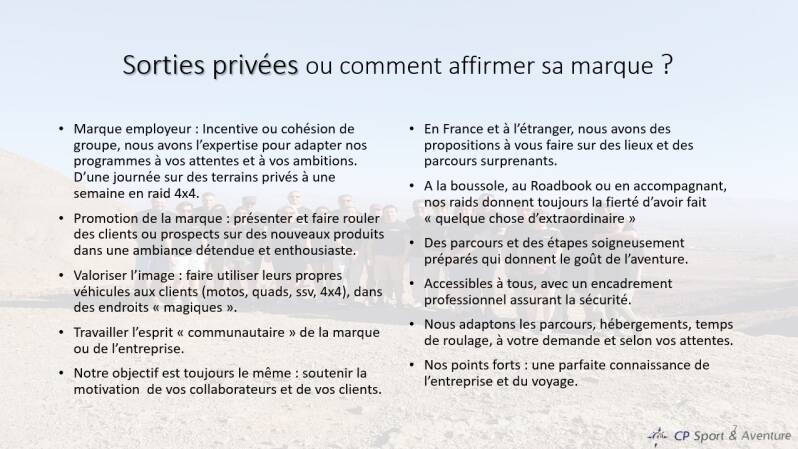 Sorties privées ou comment affirmer sa marque ?

• Marque employeur : Incentive ou cohésion de groupe, nous avons l'expertise pour adapter nos programmes à vos attentes et à vos ambitions. D'une journée sur des terrains privés à une semaine en raid 4x4.

• Promotion de la marque : présenter et faire rouler des clients ou prospects sur des nouveaux produits dans une ambiance détendue et enthousiaste.

• Valoriser l'image : faire utiliser leurs propres véhicules aux clients (motos, quads, ssv, 4x4), dans des endroits « magiques ».

• Travailler l'esprit « communautaire » de la marque ou de l'entreprise.

• Notre objectif est toujours le même : soutenir la motivation de vos collaborateurs et de vos clients.

• En France et à l'étranger, nous avons des propositions à vous faire sur des lieux et des parcours surprenants.

• A la boussole, au Roadbook ou en accompagnant, nos raids donnent toujours la fierté d'avoir fait « quelque chose d'extraordinaire »

• Des parcours et des étapes soigneusement préparés qui donnent le goût de l'aventure.

• Accessibles à tous, avec un encadrement professionnel assurant la sécurité.

• Nous adaptons les parcours, hébergements, temps de roulage, à votre demande et selon vos attentes.

• Nos points forts : une parfaite connaissance de l'entreprise et du voyage.

7

CP Sport & Aventure